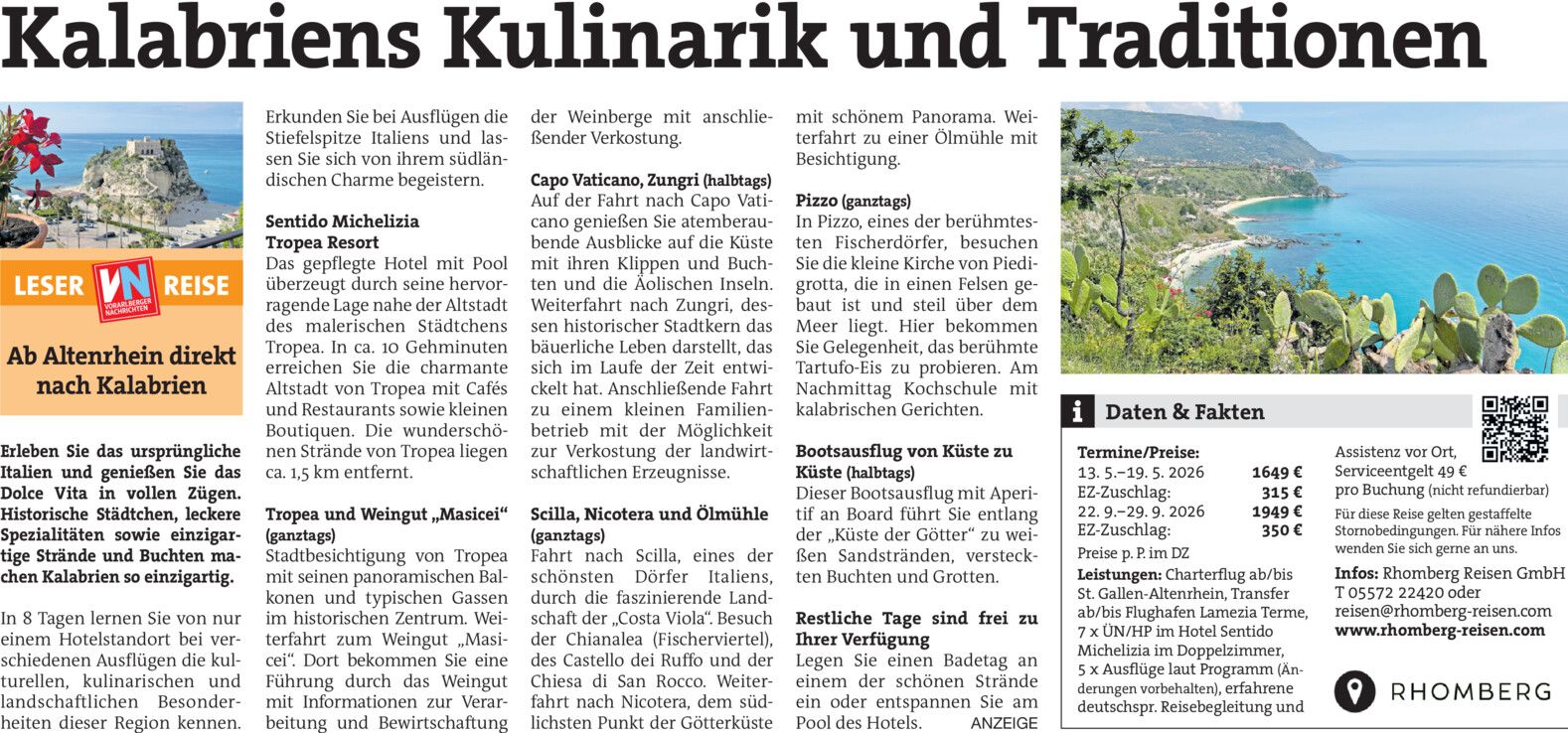 Kalabriens Kulinarik und Traditionen

LESER VN VORARLBERGER NACHRICHTEN REISE

Ab Altenrhein direkt nach Kalabrien

Erleben Sie das ursprüngliche Italien und genießen Sie das Dolce Vita in vollen Zügen. Historische Städtchen, leckere Spezialitäten sowie einzigartige Strände und Buchten machen Kalabrien so einzigartig.

In 8 Tagen lernen Sie von nur einem Hotelstandort bei verschiedenen Ausflügen die kulturellen, kulinarischen und landschaftlichen Besonderheiten dieser Region kennen. Erkunden Sie bei Ausflügen die Stiefelspitze Italiens und lassen Sie sich von ihrem südländischen Charme begeistern.

Sentido Michelizia Tropea Resort
Das gepflegte Hotel mit Pool überzeugt durch seine hervorragende Lage nahe der Altstadt des malerischen Städtchens Tropea. In ca. 10 Gehminuten erreichen Sie die charmante Altstadt von Tropea mit Cafés und Restaurants sowie kleinen Boutiquen. Die wunderschönen Strände von Tropea liegen ca. 1,5 km entfernt.

Tropea und Weingut „Masicei“ (ganztags)
Stadtbesichtigung von Tropea mit seinen panoramischen Balkonen und typischen Gassen im historischen Zentrum. Weiterfahrt zum Weingut „Masicei“. Dort bekommen Sie eine Führung durch das Weingut mit Informationen zur Verarbeitung und Bewirtschaftung der Weinberge mit anschließender Verkostung.

Capo Vaticano, Zungri (halbtags)
Auf der Fahrt nach Capo Vaticano genießen Sie atemberaubende Ausblicke auf die Küste mit ihren Klippen und Buchten und die Äolischen Inseln. Weiterfahrt nach Zungri, dessen historischer Stadtkern das bäuerliche Leben darstellt, das sich im Laufe der Zeit entwickelt hat. Anschließende Fahrt zu einem kleinen Familienbetrieb mit der Möglichkeit zur Verkostung der landwirtschaftlichen Erzeugnisse.

Scilla, Nicotera und Ölmühle (ganztags)
Fahrt nach Scilla, eines der schönsten Dörfer Italiens, durch die faszinierende Landschaft der „Costa Viola“. Besuch der Chianalea (Fischerviertel), des Castello dei Ruffo und der Chiesa di San Rocco. Weiterfahrt nach Nicotera, dem südlichsten Punkt der Götterküste mit schönem Panorama. Weiterfahrt zu einer Ölmühle mit Besichtigung.

Pizzo (ganztags)
In Pizzo, eines der berühmtesten Fischerdörfer, besuchen Sie die kleine Kirche von Piedigrotta, die in einen Felsen gebaut ist und steil über dem Meer liegt. Hier bekommen Sie Gelegenheit, das berühmte Tartufo-Eis zu probieren. Am Nachmittag Kochschule mit kalabrischen Gerichten.

Bootsausflug von Küste zu Küste (halbtags)
Dieser Bootsausflug mit Aperitif an Board führt Sie entlang der „Küste der Götter“ zu weißen Sandstränden, versteckten Buchten und Grotten.

Restliche Tage sind frei zu Ihrer Verfügung
Legen Sie einen Badetag an einem der schönen Strände ein oder entspannen Sie am Pool des Hotels. ANZEIGE

i Daten & Fakten

Termine/Preise:
| 13. 5.–19. 5. 2026 | 1649 € |
|---|---|
| EZ-Zuschlag: | 315 € |
| 22. 9.–29. 9. 2026 | 1949 € |
| EZ-Zuschlag: | 350 € |

Preise p. P. im DZ
Leistungen: Charterflug ab/bis St. Gallen-Altenrhein, Transfer ab/bis Flughafen Lamezia Terme, 7 x ÜN/HP im Hotel Sentido Michelizia im Doppelzimmer, 5 x Ausflüge laut Programm (Änderungen vorbehalten), erfahrene deutschspr. Reisebegleitung und Assistenz vor Ort, Serviceentgelt 49 € pro Buchung (nicht refundierbar)
Für diese Reise gelten gestaffelte Stornobedingungen. Für nähere Infos wenden Sie sich gerne an uns.
Infos: Rhomberg Reisen GmbH
T 05572 22420 oder
reisen@rhomberg-reisen.com
www.rhomberg-reisen.com

RHOMBERG